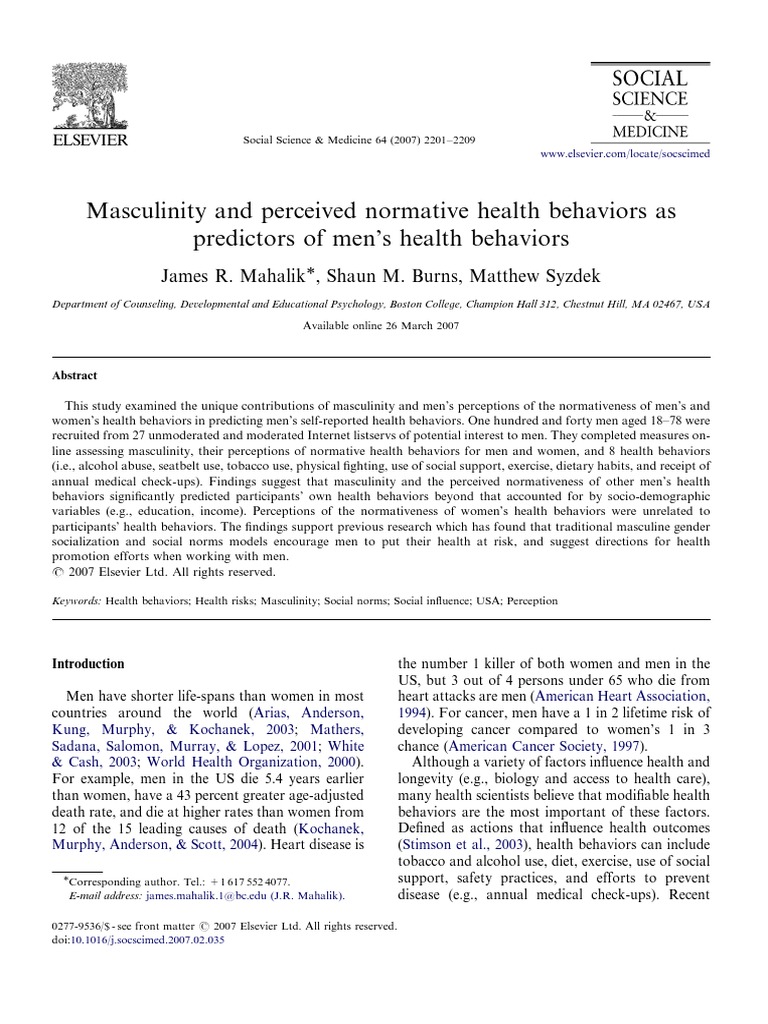 ELSEVIER

Social Science & Medicine 64 (2007) 2201–2209

SOCIAL SCIENCE & MEDICINE

www.elsevier.com/locate/socscimed

Masculinity and perceived normative health behaviors as predictors of men's health behaviors

James R. Mahalik*, Shaun M. Burns, Matthew Syzdek

Department of Counseling, Developmental and Educational Psychology, Boston College, Champion Hall 312, Chestnut Hill, MA 02467, USA

Available online 26 March 2007

Abstract

This study examined the unique contributions of masculinity and men's perceptions of the normativeness of men's and women's health behaviors in predicting men's self-reported health behaviors. One hundred and forty men aged 18–78 were recruited from 27 unmoderated and moderated Internet listservs of potential interest to men. They completed measures online assessing masculinity, their perceptions of normative health behaviors for men and women, and 8 health behaviors (i.e., alcohol abuse, seatbelt use, tobacco use, physical fighting, use of social support, exercise, dietary habits, and receipt of annual medical check-ups). Findings suggest that masculinity and the perceived normativeness of other men's health behaviors significantly predicted participants' own health behaviors beyond that accounted for by socio-demographic variables (e.g., education, income). Perceptions of the normativeness of women's health behaviors were unrelated to participants' health behaviors. The findings support previous research which has found that traditional masculine gender socialization and social norms models encourage men to put their health at risk, and suggest directions for health promotion efforts when working with men.
© 2007 Elsevier Ltd. All rights reserved.

Keywords: Health behaviors; Health risks; Masculinity; Social norms; Social influence; USA; Perception

Introduction

Men have shorter life-spans than women in most countries around the world (Arias, Anderson, Kung, Murphy, & Kochanek, 2003; Mathers, Sadana, Salomon, Murray, & Lopez, 2001; White & Cash, 2003; World Health Organization, 2000). For example, men in the US die 5.4 years earlier than women, have a 43 percent greater age-adjusted death rate, and die at higher rates than women from 12 of the 15 leading causes of death (Kochanek, Murphy, Anderson, & Scott, 2004). Heart disease is

*Corresponding author. Tel.: +1 617 552 4077.
E-mail address: james.mahalik.1@bc.edu (J.R. Mahalik).

the number 1 killer of both women and men in the US, but 3 out of 4 persons under 65 who die from heart attacks are men (American Heart Association, 1994). For cancer, men have a 1 in 2 lifetime risk of developing cancer compared to women's 1 in 3 chance (American Cancer Society, 1997).

Although a variety of factors influence health and longevity (e.g., biology and access to health care), many health scientists believe that modifiable health behaviors are the most important of these factors. Defined as actions that influence health outcomes (Stimson et al., 2003), health behaviors can include tobacco and alcohol use, diet, exercise, use of social support, safety practices, and efforts to prevent disease (e.g., annual medical check-ups). Recent

0277-9536/$ - see front matter © 2007 Elsevier Ltd. All rights reserved.
doi:10.1016/j.socscimed.2007.02.035